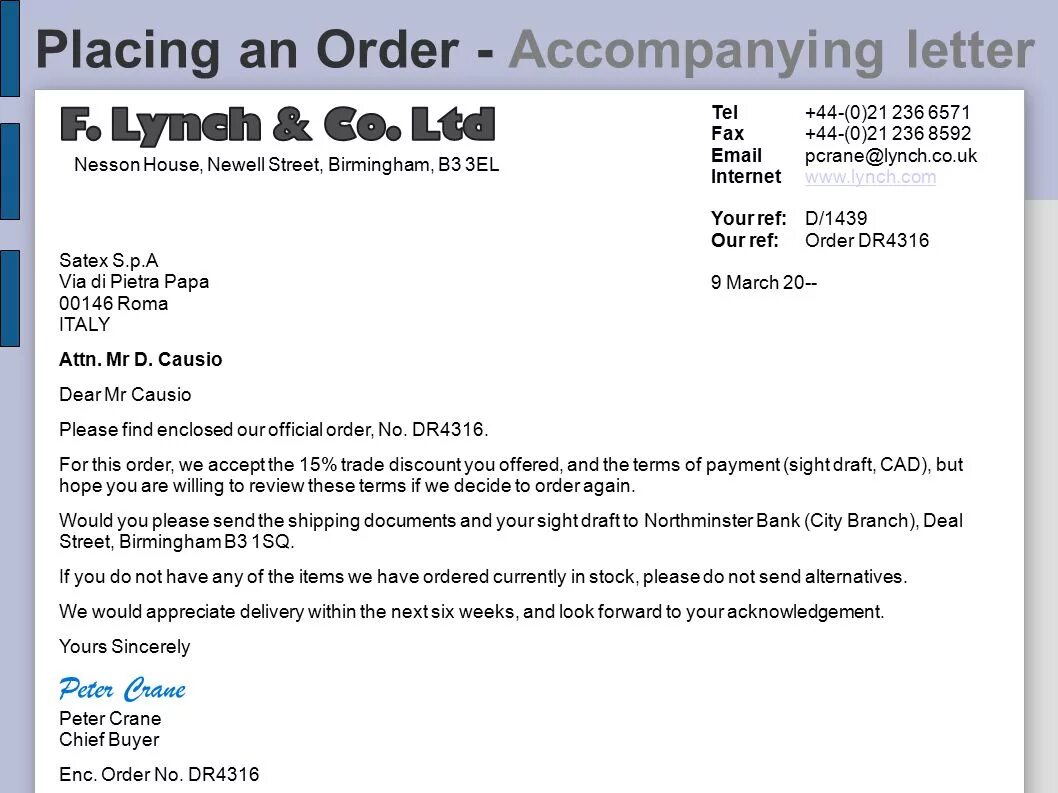 Placing an Order - Accompanying letter

F. Lynch & Co. Ltd

Nesson House, Newell Street, Birmingham, B3 3EL

Tel +44-(0)21 236 6571
Fax +44-(0)21 236 8592
Email pcrane@lynch.co.uk
Internet www.lynch.com

Your ref: D/1439
Our ref: Order DR4316

9 March 20--

Satex S.p.A
Via di Pietra Papa
00146 Roma
ITALY

Attn. Mr D. Causio

Dear Mr Causio

Please find enclosed our official order, No. DR4316.

For this order, we accept the 15% trade discount you offered, and the terms of payment (sight draft, CAD), but hope you are willing to review these terms if we decide to order again.

Would you please send the shipping documents and your sight draft to Northminster Bank (City Branch), Deal Street, Birmingham B3 1SQ.

If you do not have any of the items we have ordered currently in stock, please do not send alternatives.

We would appreciate delivery within the next six weeks, and look forward to your acknowledgement.

Yours Sincerely

Peter Crane

Peter Crane
Chief Buyer

Enc. Order No. DR4316